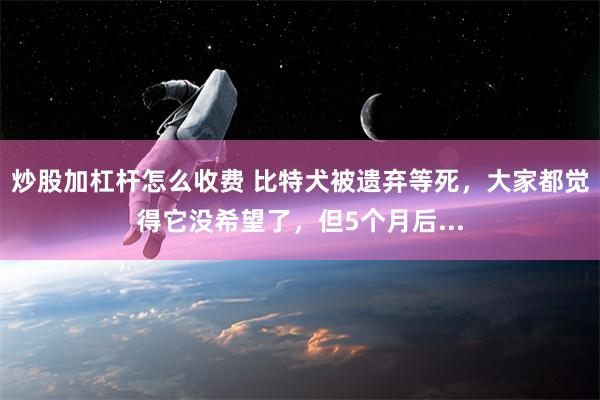 炒股加杠杆怎么收费 比特犬被遗弃等死，大家都觉得它没希望了，但5个月后...